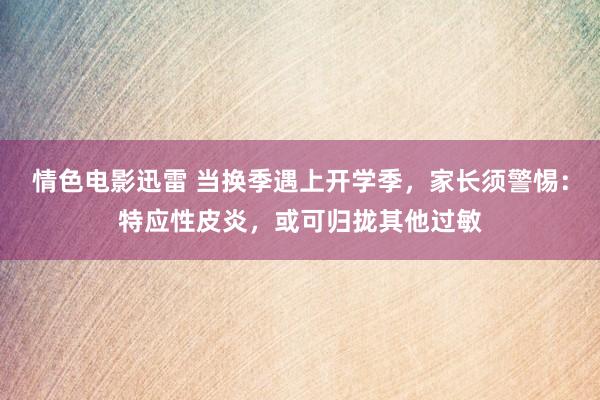 情色电影迅雷 当换季遇上开学季，家长须警惕：特应性皮炎，或可归拢其他过敏